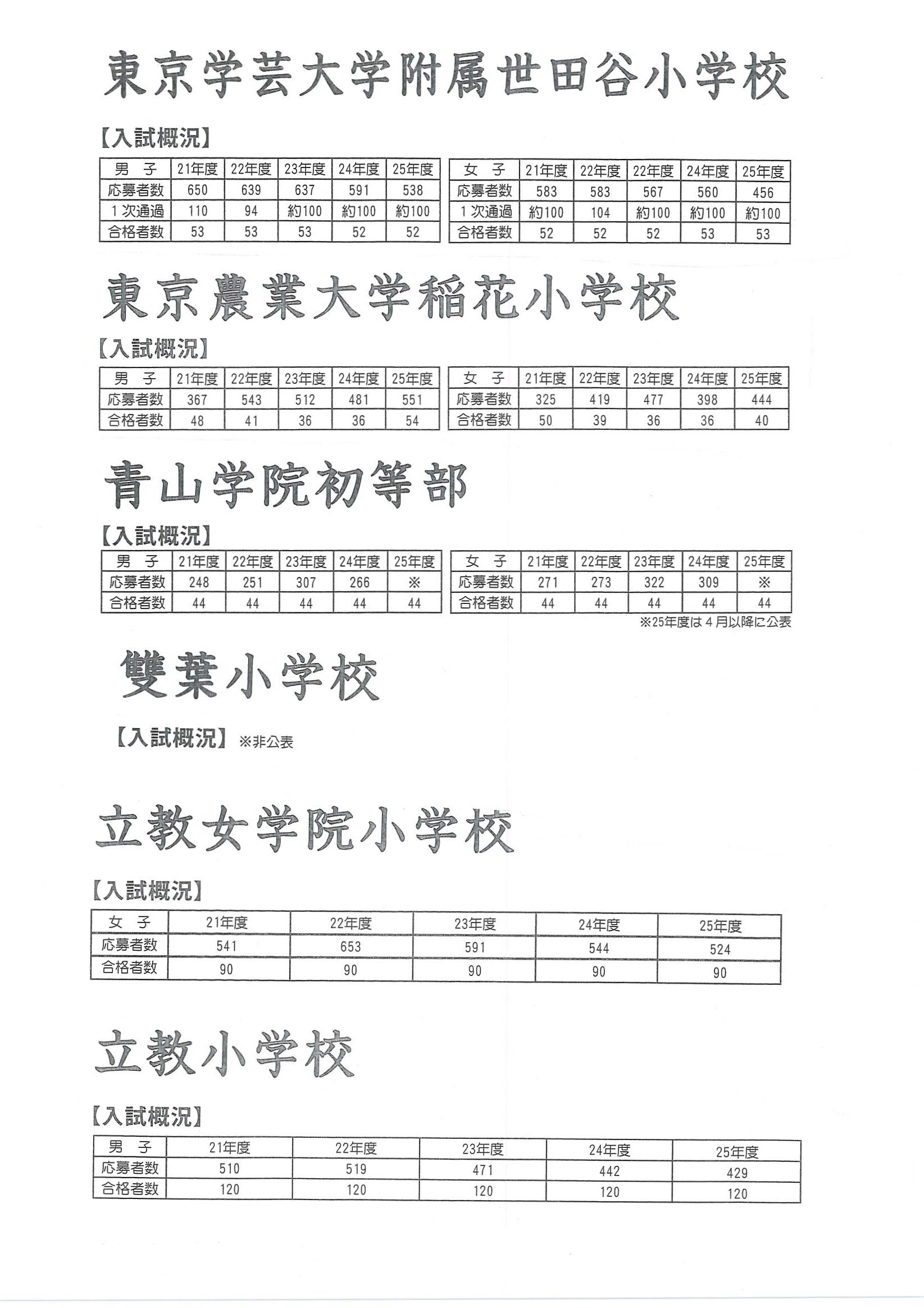 東京学芸大学附属世田谷小学校

【入試概況】

| 男　子 | 21年度 | 22年度 | 23年度 | 24年度 | 25年度 |
|---|---|---|---|---|---|
| 応募者数 | 650 | 639 | 637 | 591 | 538 |
| １次通過 | 110 | 94 | 約100 | 約100 | 約100 |
| 合格者数 | 53 | 53 | 53 | 52 | 52 |

| 女　子 | 21年度 | 22年度 | 22年度 | 24年度 | 25年度 |
|---|---|---|---|---|---|
| 応募者数 | 583 | 583 | 567 | 560 | 456 |
| １次通過 | 約100 | 104 | 約100 | 約100 | 約100 |
| 合格者数 | 52 | 52 | 52 | 53 | 53 |

東京農業大学稲花小学校

【入試概況】

| 男　子 | 21年度 | 22年度 | 23年度 | 24年度 | 25年度 |
|---|---|---|---|---|---|
| 応募者数 | 367 | 543 | 512 | 481 | 551 |
| 合格者数 | 48 | 41 | 36 | 36 | 54 |

| 女　子 | 21年度 | 22年度 | 23年度 | 24年度 | 25年度 |
|---|---|---|---|---|---|
| 応募者数 | 325 | 419 | 477 | 398 | 444 |
| 合格者数 | 50 | 39 | 36 | 36 | 40 |

青山学院初等部

【入試概況】

| 男　子 | 21年度 | 22年度 | 23年度 | 24年度 | 25年度 |
|---|---|---|---|---|---|
| 応募者数 | 248 | 251 | 307 | 266 | ※ |
| 合格者数 | 44 | 44 | 44 | 44 | 44 |

| 女　子 | 21年度 | 22年度 | 23年度 | 24年度 | 25年度 |
|---|---|---|---|---|---|
| 応募者数 | 271 | 273 | 322 | 309 | ※ |
| 合格者数 | 44 | 44 | 44 | 44 | 44 |

※25年度は４月以降に公表

雙葉小学校

【入試概況】 ※非公表

立教女学院小学校

【入試概況】

| 女　子 | 21年度 | 22年度 | 23年度 | 24年度 | 25年度 |
|---|---|---|---|---|---|
| 応募者数 | 541 | 653 | 591 | 544 | 524 |
| 合格者数 | 90 | 90 | 90 | 90 | 90 |

立教小学校

【入試概況】

| 男　子 | 21年度 | 22年度 | 23年度 | 24年度 | 25年度 |
|---|---|---|---|---|---|
| 応募者数 | 510 | 519 | 471 | 442 | 429 |
| 合格者数 | 120 | 120 | 120 | 120 | 120 |